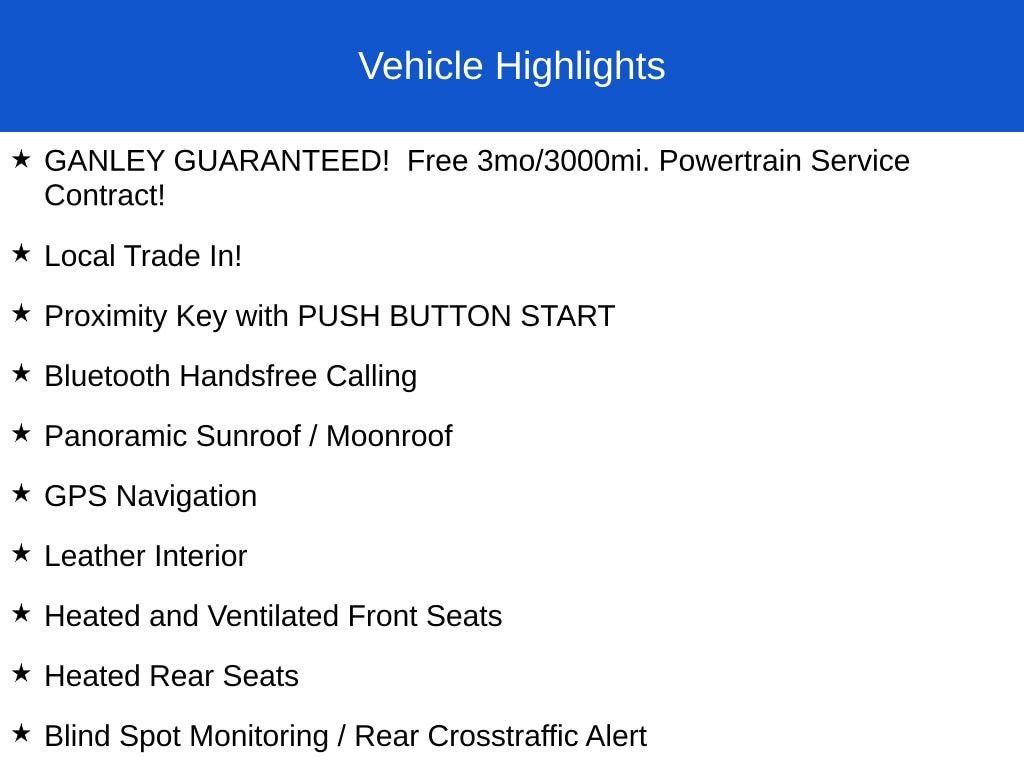 Vehicle Highlights

★ GANLEY GUARANTEED! Free 3mo/3000mi. Powertrain Service Contract!

★ Local Trade In!

★ Proximity Key with PUSH BUTTON START

★ Bluetooth Handsfree Calling

★ Panoramic Sunroof / Moonroof

★ GPS Navigation

★ Leather Interior

★ Heated and Ventilated Front Seats

★ Heated Rear Seats

★ Blind Spot Monitoring / Rear Crosstraffic Alert